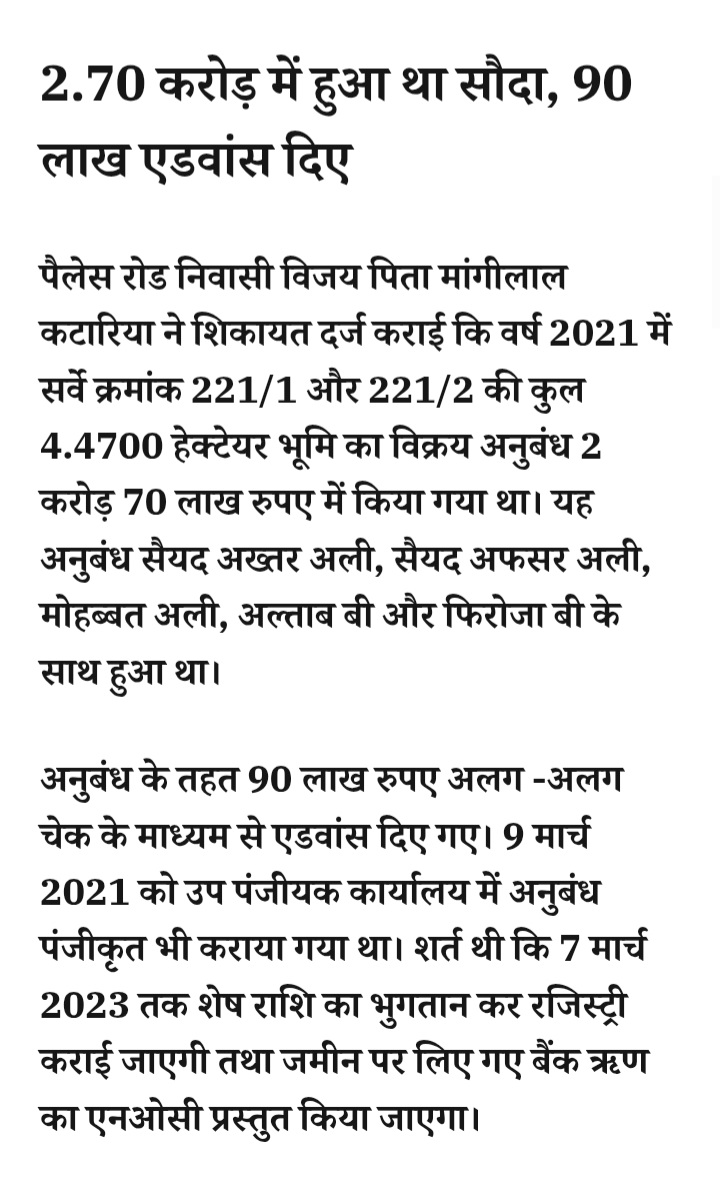 2.70 करोड़ में हुआ था सौदा, 90 लाख एडवांस दिए

पैलेस रोड निवासी विजय पिता मांगीलाल कटारिया ने शिकायत दर्ज कराई कि वर्ष 2021 में सर्वे क्रमांक 221/1 और 221/2 की कुल 4.4700 हेक्टेयर भूमि का विक्रय अनुबंध 2 करोड़ 70 लाख रुपए में किया गया था। यह अनुबंध सैयद अख्तर अली, सैयद अफसर अली, मोहब्बत अली, अल्ताब बी और फिरोजा बी के साथ हुआ था।

अनुबंध के तहत 90 लाख रुपए अलग -अलग चेक के माध्यम से एडवांस दिए गए। 9 मार्च 2021 को उप पंजीयक कार्यालय में अनुबंध पंजीकृत भी कराया गया था। शर्त थी कि 7 मार्च 2023 तक शेष राशि का भुगतान कर रजिस्ट्री कराई जाएगी तथा जमीन पर लिए गए बैंक ऋण का एनओसी प्रस्तुत किया जाएगा।